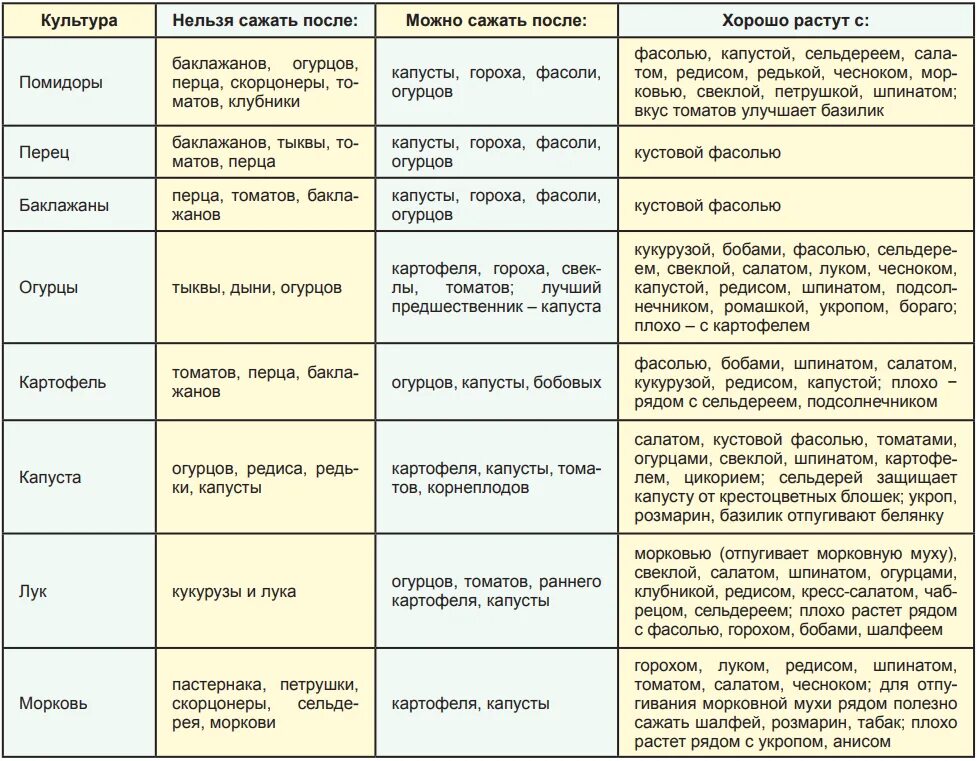 | Культура | Нельзя сажать после: | Можно сажать после: | Хорошо растут с: |
|---|---|---|---|
| Помидоры | баклажанов, огурцов, перца, скорцонеры, томатов, клубники | капусты, гороха, фасоли, огурцов | фасолью, капустой, сельдереем, салатом, редисом, редькой, чесноком, морковью, свеклой, петрушкой, шпинатом; вкус томатов улучшает базилик |
| Перец | баклажанов, тыквы, томатов, перца | капусты, гороха, фасоли, огурцов | кустовой фасолью |
| Баклажаны | перца, томатов, баклажанов | капусты, гороха, фасоли, огурцов | кустовой фасолью |
| Огурцы | тыквы, дыни, огурцов | картофеля, гороха, свеклы, томатов; лучший предшественник – капуста | кукурузой, бобами, фасолью, сельдереем, свеклой, салатом, луком, чесноком, капустой, редисом, шпинатом, подсолнечником, ромашкой, укропом, бораго; плохо – с картофелем |
| Картофель | томатов, перца, баклажанов | огурцов, капусты, бобовых | фасолью, бобами, шпинатом, салатом, кукурузой, редисом, капустой; плохо – рядом с сельдереем, подсолнечником |
| Капуста | огурцов, редиса, редьки, капусты | картофеля, капусты, томатов, корнеплодов | салатом, кустовой фасолью, томатами, огурцами, свеклой, шпинатом, картофелем, цикорием; сельдерей защищает капусту от крестоцветных блошек; укроп, розмарин, базилик отпугивают белянку |
| Лук | кукурузы и лука | огурцов, томатов, раннего картофеля, капусты | морковью (отпугивает морковную муху), свеклой, салатом, шпинатом, огурцами, клубникой, редисом, кресс-салатом, чабрецом, сельдереем; плохо растет рядом с фасолью, горохом, бобами, шалфеем |
| Морковь | пастернака, петрушки, скорцонеры, сельдерея, моркови | картофеля, капусты | горохом, луком, редисом, шпинатом, томатом, салатом, чесноком; для отпугивания морковной мухи рядом полезно сажать шалфей, розмарин, табак; плохо растет рядом с укропом, анисом |